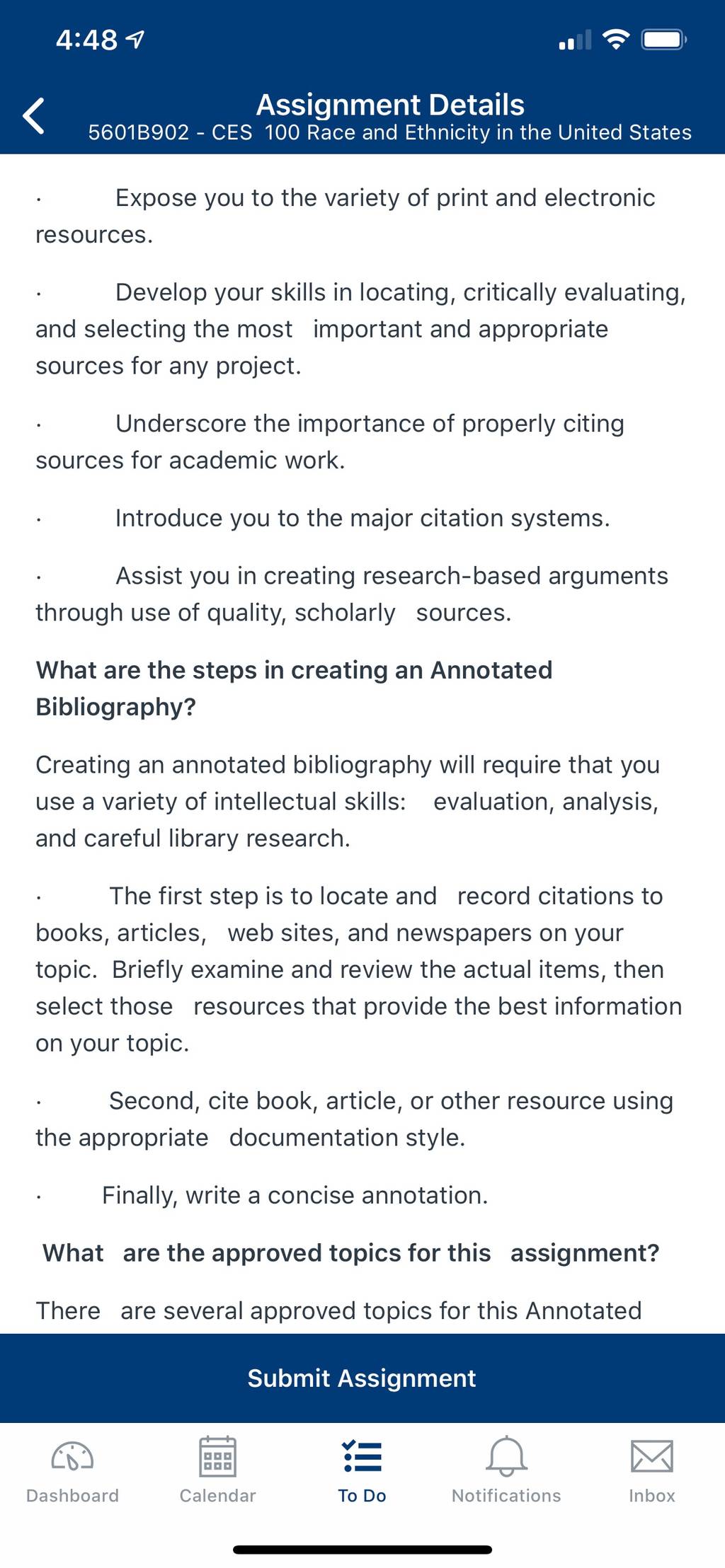 4:48

Assignment Details
5601B902 - CES 100 Race and Ethnicity in the United States

· Expose you to the variety of print and electronic resources.

· Develop your skills in locating, critically evaluating, and selecting the most important and appropriate sources for any project.

· Underscore the importance of properly citing sources for academic work.

· Introduce you to the major citation systems.

· Assist you in creating research-based arguments through use of quality, scholarly sources.

What are the steps in creating an Annotated Bibliography?

Creating an annotated bibliography will require that you use a variety of intellectual skills: evaluation, analysis, and careful library research.

· The first step is to locate and record citations to books, articles, web sites, and newspapers on your topic. Briefly examine and review the actual items, then select those resources that provide the best information on your topic.

· Second, cite book, article, or other resource using the appropriate documentation style.

· Finally, write a concise annotation.

What are the approved topics for this assignment?

There are several approved topics for this Annotated

Submit Assignment

Dashboard Calendar To Do Notifications Inbox